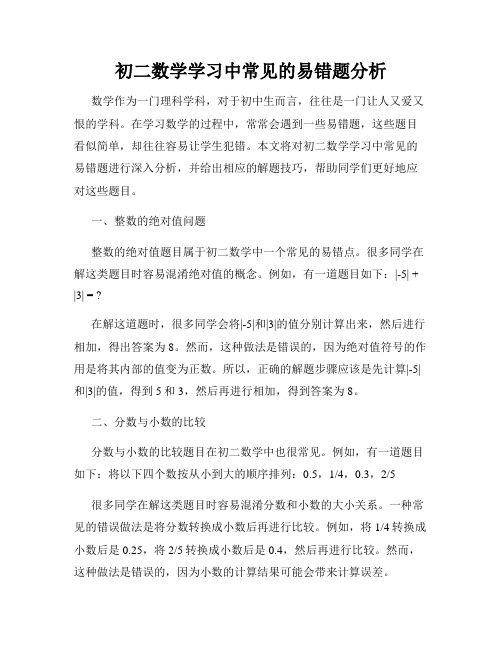 初二数学学习中常见的易错题分析

数学作为一门理科学科，对于初中生而言，往往是一门让人又爱又恨的学科。在学习数学的过程中，常常会遇到一些易错题，这些题目看似简单，却往往容易让学生犯错。本文将对初二数学学习中常见的易错题进行深入分析，并给出相应的解题技巧，帮助同学们更好地应对这些题目。

一、整数的绝对值问题

整数的绝对值题目属于初二数学中一个常见的易错点。很多同学在解这类题目时容易混淆绝对值的概念。例如，有一道题目如下：$|-5| + |3| = ?$

在解这道题时，很多同学会将$|-5|$和$|3|$的值分别计算出来，然后进行相加，得出答案为 8。然而，这种做法是错误的，因为绝对值符号的作用是将其内部的值变为正数。所以，正确的解题步骤应该是先计算$|-5|$和$|3|$的值，得到 5 和 3，然后再进行相加，得到答案为 8。

二、分数与小数的比较

分数与小数的比较题目在初二数学中也很常见。例如，有一道题目如下：将以下四个数按从小到大的顺序排列：0.5，1/4，0.3，2/5

很多同学在解这类题目时容易混淆分数和小数的大小关系。一种常见的错误做法是将分数转换成小数后再进行比较。例如，将 1/4 转换成小数后是 0.25，将 2/5 转换成小数后是 0.4，然后再进行比较。然而，这种做法是错误的，因为小数的计算结果可能会带来计算误差。